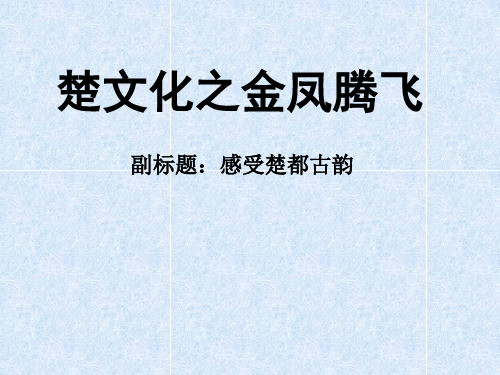 楚文化之金凤腾飞

副标题：感受楚都古韵